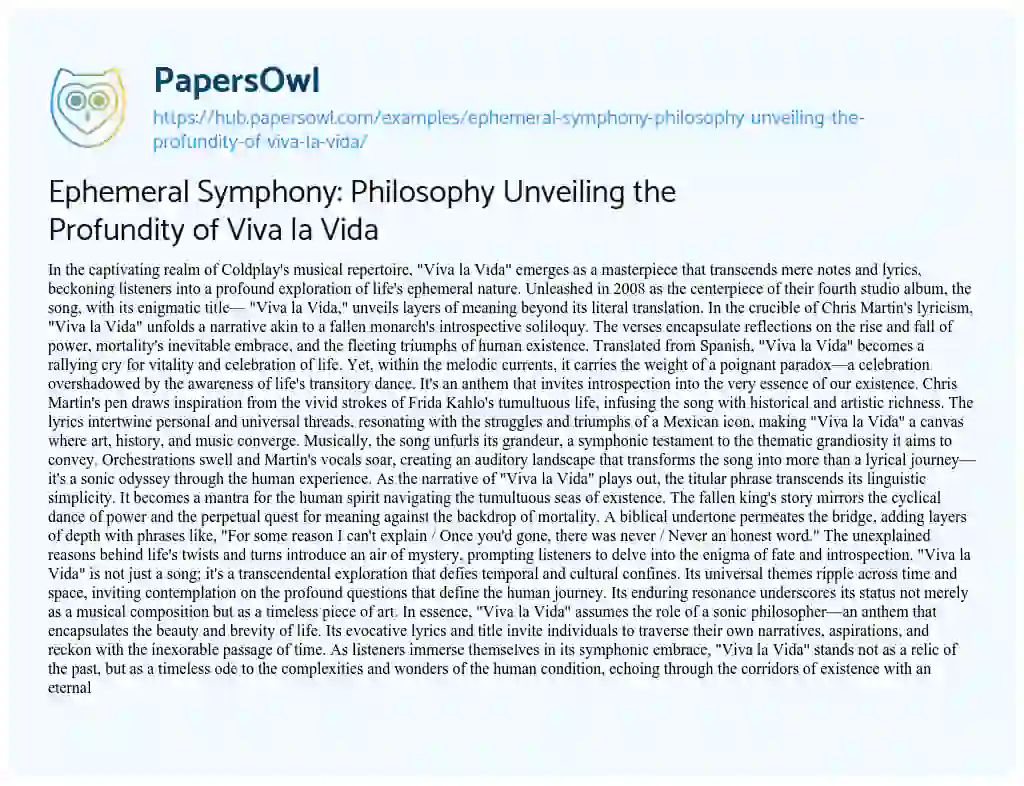 PapersOwl

https://hub.papersowl.com/examples/ephemeral-symphony-philosophy-unveiling-the-profundity-of-viva-la-vida/

Ephemeral Symphony: Philosophy Unveiling the Profundity of Viva la Vida

In the captivating realm of Coldplay's musical repertoire, "Viva la Vida" emerges as a masterpiece that transcends mere notes and lyrics, beckoning listeners into a profound exploration of life's ephemeral nature. Unleashed in 2008 as the centerpiece of their fourth studio album, the song, with its enigmatic title— "Viva la Vida," unveils layers of meaning beyond its literal translation. In the crucible of Chris Martin's lyricism, "Viva la Vida" unfolds a narrative akin to a fallen monarch's introspective soliloquy. The verses encapsulate reflections on the rise and fall of power, mortality's inevitable embrace, and the fleeting triumphs of human existence. Translated from Spanish, "Viva la Vida" becomes a rallying cry for vitality and celebration of life. Yet, within the melodic currents, it carries the weight of a poignant paradox—a celebration overshadowed by the awareness of life's transitory dance. It's an anthem that invites introspection into the very essence of our existence. Chris Martin's pen draws inspiration from the vivid strokes of Frida Kahlo's tumultuous life, infusing the song with historical and artistic richness. The lyrics intertwine personal and universal threads, resonating with the struggles and triumphs of a Mexican icon, making "Viva la Vida" a canvas where art, history, and music converge. Musically, the song unfurls its grandeur, a symphonic testament to the thematic grandiosity it aims to convey. Orchestrations swell and Martin's vocals soar, creating an auditory landscape that transforms the song into more than a lyrical journey—it's a sonic odyssey through the human experience. As the narrative of "Viva la Vida" plays out, the titular phrase transcends its linguistic simplicity. It becomes a mantra for the human spirit navigating the tumultuous seas of existence. The fallen king's story mirrors the cyclical dance of power and the perpetual quest for meaning against the backdrop of mortality. A biblical undertone permeates the bridge, adding layers of depth with phrases like, "For some reason I can't explain / Once you'd gone, there was never / Never an honest word." The unexplained reasons behind life's twists and turns introduce an air of mystery, prompting listeners to delve into the enigma of fate and introspection. "Viva la Vida" is not just a song; it's a transcendental exploration that defies temporal and cultural confines. Its universal themes ripple across time and space, inviting contemplation on the profound questions that define the human journey. Its enduring resonance underscores its status not merely as a musical composition but as a timeless piece of art. In essence, "Viva la Vida" assumes the role of a sonic philosopher—an anthem that encapsulates the beauty and brevity of life. Its evocative lyrics and title invite individuals to traverse their own narratives, aspirations, and reckon with the inexorable passage of time. As listeners immerse themselves in its symphonic embrace, "Viva la Vida" stands not as a relic of the past, but as a timeless ode to the complexities and wonders of the human condition, echoing through the corridors of existence with an eternal